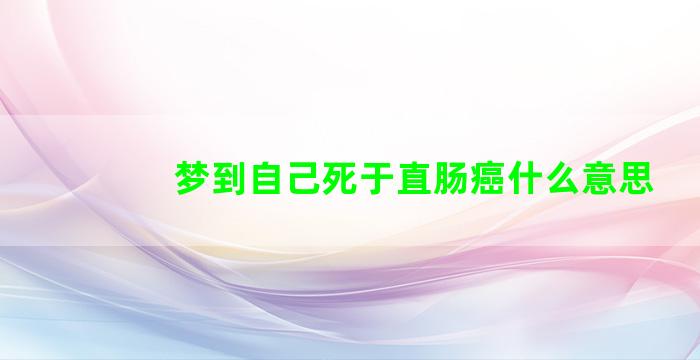 梦到自己死于直肠癌什么意思